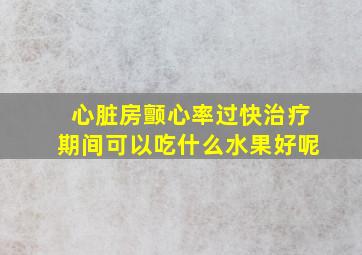 心脏房颤心率过快治疗期间可以吃什么水果好呢